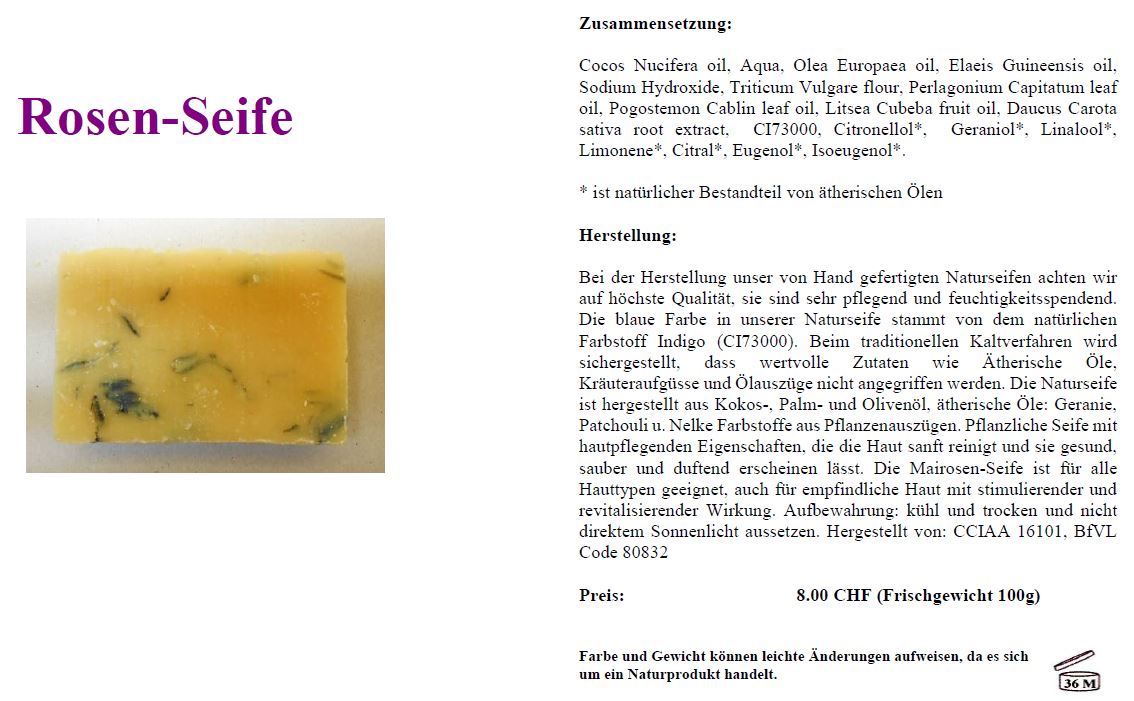 Rosen-Seife

Zusammensetzung:

Cocos Nucifera oil, Aqua, Olea Europaea oil, Elaeis Guineensis oil, Sodium Hydroxide, Triticum Vulgare flour, Perlagonium Capitatum leaf oil, Pogostemon Cablin leaf oil, Litsea Cubeba fruit oil, Daucus Carota sativa root extract, CI73000, Citronellol*, Geraniol*, Linalool*, Limonene*, Citral*, Eugenol*, Isoeugenol*.

* ist natürlicher Bestandteil von ätherischen Ölen

Herstellung:

Bei der Herstellung unser von Hand gefertigten Naturseifen achten wir auf höchste Qualität, sie sind sehr pflegend und feuchtigkeitsspendend. Die blaue Farbe in unserer Naturseife stammt von dem natürlichen Farbstoff Indigo (CI73000). Beim traditionellen Kaltverfahren wird sichergestellt, dass wertvolle Zutaten wie Ätherische Öle, Kräuteraufgüsse und Ölauszüge nicht angegriffen werden. Die Naturseife ist hergestellt aus Kokos-, Palm- und Olivenöl, ätherische Öle: Geranie, Patchouli u. Nelke Farbstoffe aus Pflanzenauszügen. Pflanzliche Seife mit hautpflegenden Eigenschaften, die die Haut sanft reinigt und sie gesund, sauber und duftend erscheinen lässt. Die Mairosen-Seife ist für alle Hauttypen geeignet, auch für empfindliche Haut mit stimulierender und revitalisierender Wirkung. Aufbewahrung: kühl und trocken und nicht direktem Sonnenlicht aussetzen. Hergestellt von: CCIAA 16101, BfVL Code 80832

Preis: 8.00 CHF (Frischgewicht 100g)

Farbe und Gewicht können leichte Änderungen aufweisen, da es sich um ein Naturprodukt handelt.

36 M